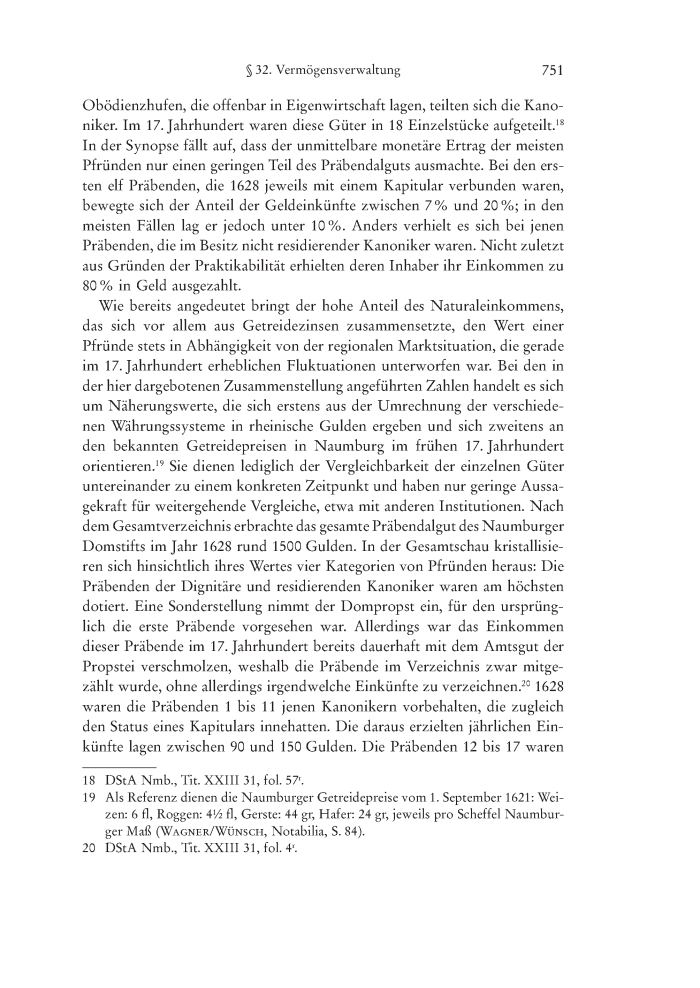 § 32. Vermögensverwaltung 751

Obödienzhufen, die offenbar in Eigenwirtschaft lagen, teilten sich die Kanoniker. Im 17. Jahrhundert waren diese Güter in 18 Einzelstücke aufgeteilt.$^{18}$ In der Synopse fällt auf, dass der unmittelbare monetäre Ertrag der meisten Pfründen nur einen geringen Teil des Präbendalguts ausmachte. Bei den ersten elf Präbenden, die 1628 jeweils mit einem Kapitular verbunden waren, bewegte sich der Anteil der Geldeinkünfte zwischen 7 % und 20 %; in den meisten Fällen lag er jedoch unter 10 %. Anders verhielt es sich bei jenen Präbenden, die im Besitz nicht residierender Kanoniker waren. Nicht zuletzt aus Gründen der Praktikabilität erhielten deren Inhaber ihr Einkommen zu 80 % in Geld ausgezahlt.

Wie bereits angedeutet bringt der hohe Anteil des Naturaleinkommens, das sich vor allem aus Getreidezinsen zusammensetzte, den Wert einer Pfründe stets in Abhängigkeit von der regionalen Marktsituation, die gerade im 17. Jahrhundert erheblichen Fluktuationen unterworfen war. Bei den in der hier dargebotenen Zusammenstellung angeführten Zahlen handelt es sich um Näherungswerte, die sich erstens aus der Umrechnung der verschiedenen Währungssysteme in rheinische Gulden ergeben und sich zweitens an den bekannten Getreidepreisen in Naumburg im frühen 17. Jahrhundert orientieren.$^{19}$ Sie dienen lediglich der Vergleichbarkeit der einzelnen Güter untereinander zu einem konkreten Zeitpunkt und haben nur geringe Aussagekraft für weitergehende Vergleiche, etwa mit anderen Institutionen. Nach dem Gesamtverzeichnis erbrachte das gesamte Präbendalgut des Naumburger Domstifts im Jahr 1628 rund 1500 Gulden. In der Gesamtschau kristallisieren sich hinsichtlich ihres Wertes vier Kategorien von Pfründen heraus: Die Präbenden der Dignitäre und residierenden Kanoniker waren am höchsten dotiert. Eine Sonderstellung nimmt der Dompropst ein, für den ursprünglich die erste Präbende vorgesehen war. Allerdings war das Einkommen dieser Präbende im 17. Jahrhundert bereits dauerhaft mit dem Amtsgut der Propstei verschmolzen, weshalb die Präbende im Verzeichnis zwar mitgezählt wurde, ohne allerdings irgendwelche Einkünfte zu verzeichnen.$^{20}$ 1628 waren die Präbenden 1 bis 11 jenen Kanonikern vorbehalten, die zugleich den Status eines Kapitulars innehatten. Die daraus erzielten jährlichen Einkünfte lagen zwischen 90 und 150 Gulden. Die Präbenden 12 bis 17 waren

18 DStA Nmb., Tit. XXIII 31, fol. 57$^{r}$.
19 Als Referenz dienen die Naumburger Getreidepreise vom 1. September 1621: Weizen: 6 fl, Roggen: 4½ fl, Gerste: 44 gr, Hafer: 24 gr, jeweils pro Scheffel Naumburger Maß (Wagner/Wünsch, Notabilia, S. 84).
20 DStA Nmb., Tit. XXIII 31, fol. 4$^{r}$.